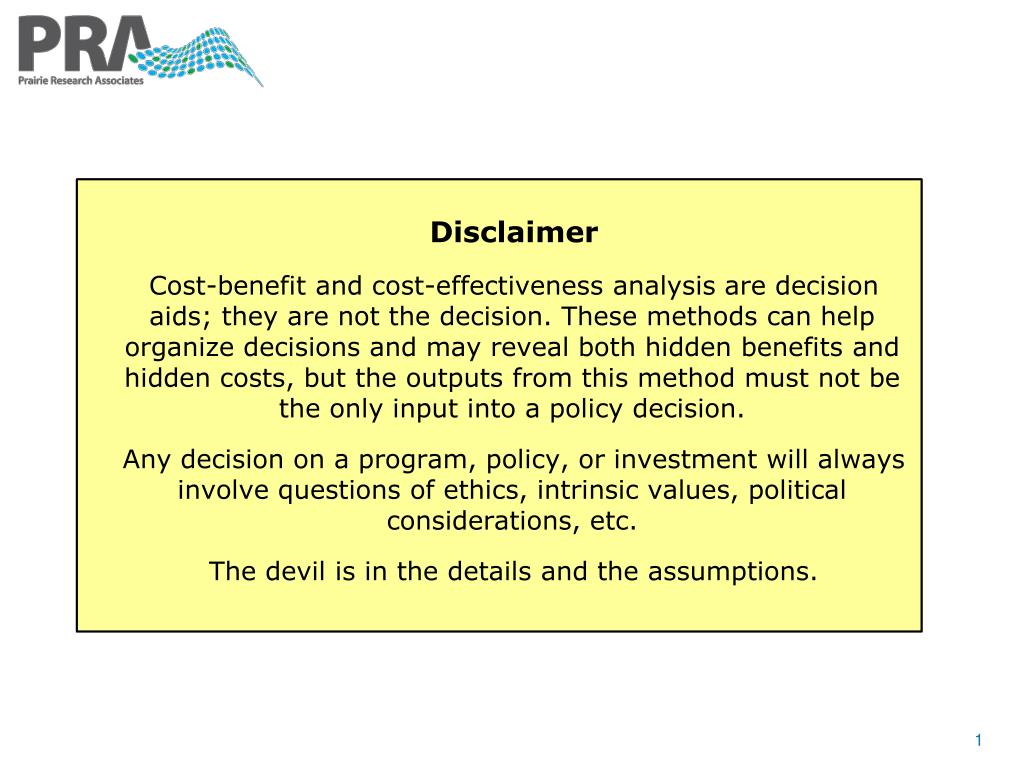 PRA
Prairie Research Associates

Disclaimer

Cost-benefit and cost-effectiveness analysis are decision aids; they are not the decision. These methods can help organize decisions and may reveal both hidden benefits and hidden costs, but the outputs from this method must not be the only input into a policy decision.

Any decision on a program, policy, or investment will always involve questions of ethics, intrinsic values, political considerations, etc.

The devil is in the details and the assumptions.

1